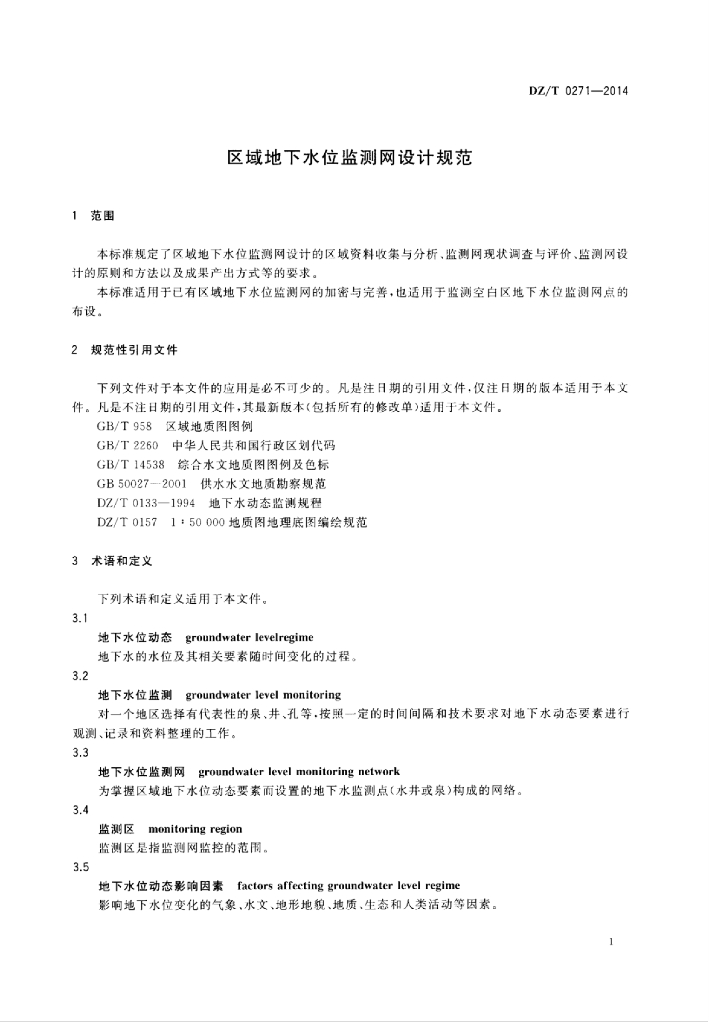 DZ/T 0271—2014

区域地下水位监测网设计规范

1 范围

本标准规定了区域地下水位监测网设计的区域资料收集与分析、监测网现状调查与评价、监测网设计的原则和方法以及成果产出方式等的要求。

本标准适用于已有区域地下水位监测网的加密与完善，也适用于监测空白区地下水位监测网点的布设。

2 规范性引用文件

下列文件对于本文件的应用是必不可少的。凡是注日期的引用文件，仅注日期的版本适用于本文件。凡是不注日期的引用文件，其最新版本(包括所有的修改单)适用于本文件。

GB/T 958 区域地质图图例

GB/T 2260 中华人民共和国行政区划代码

GB/T 14538 综合水文地质图图例及色标

GB 50027—2001 供水水文地质勘察规范

DZ/T 0133—1994 地下水动态监测规程

DZ/T 0157 1∶50 000 地质图地理底图编绘规范

3 术语和定义

下列术语和定义适用于本文件。

3.1

地下水位动态 groundwater levelregime

地下水的水位及其相关要素随时间变化的过程。

3.2

地下水位监测 groundwater level monitoring

对一个地区选择有代表性的泉、井、孔等，按照一定的时间间隔和技术要求对地下水动态要素进行观测、记录和资料整理的工作。

3.3

地下水位监测网 groundwater level monitoring network

为掌握区域地下水位动态要素而设置的地下水监测点(水井或泉)构成的网络。

3.4

监测区 monitoring region

监测区是指监测网监控的范围。

3.5

地下水位动态影响因素 factors affecting groundwater level regime

影响地下水位变化的气象、水文、地形地貌、地质、生态和人类活动等因素。

1